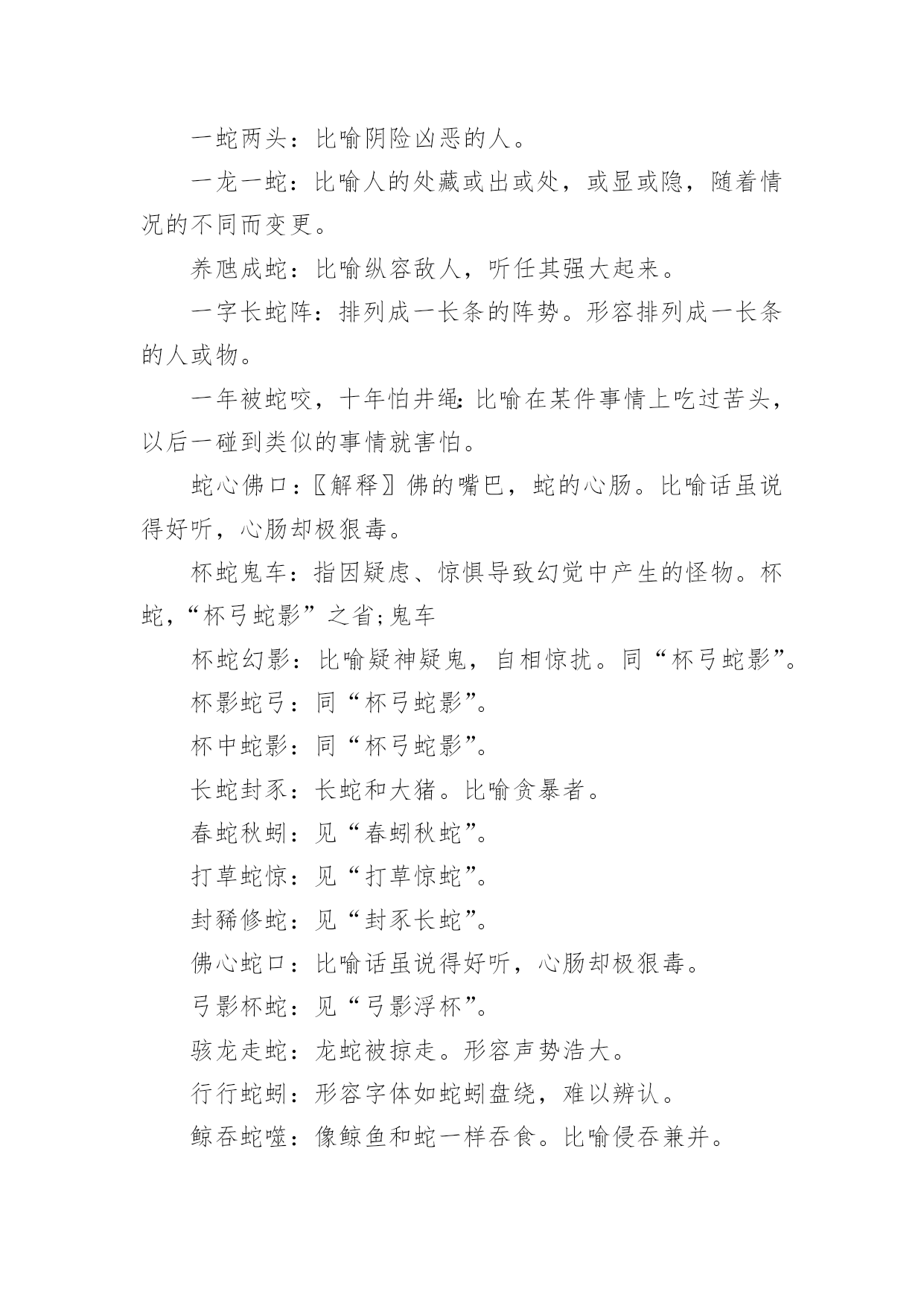 一蛇两头：比喻阴险凶恶的人。

一龙一蛇：比喻人的处藏或出或处，或显或隐，随着情况的不同而变更。

养虺成蛇：比喻纵容敌人，听任其强大起来。

一字长蛇阵：排列成一长条的阵势。形容排列成一长条的人或物。

一年被蛇咬，十年怕井绳：比喻在某件事情上吃过苦头，以后一碰到类似的事情就害怕。

蛇心佛口：〖解释〗佛的嘴巴，蛇的心肠。比喻话虽说得好听，心肠却极狠毒。

杯蛇鬼车：指因疑虑、惊惧导致幻觉中产生的怪物。杯蛇，“杯弓蛇影”之省；鬼车

杯蛇幻影：比喻疑神疑鬼，自相惊扰。同“杯弓蛇影”。

杯影蛇弓：同“杯弓蛇影”。

杯中蛇影：同“杯弓蛇影”。

长蛇封豕：长蛇和大猪。比喻贪暴者。

春蛇秋蚓：见“春蚓秋蛇”。

打草蛇惊：见“打草惊蛇”。

封豨修蛇：见“封豕长蛇”。

佛心蛇口：比喻话虽说得好听，心肠却极狠毒。

弓影杯蛇：见“弓影浮杯”。

骇龙走蛇：龙蛇被掠走。形容声势浩大。

行行蛇蚓：形容字体如蛇蚓盘绕，难以辨认。

鲸吞蛇噬：像鲸鱼和蛇一样吞食。比喻侵吞兼并。